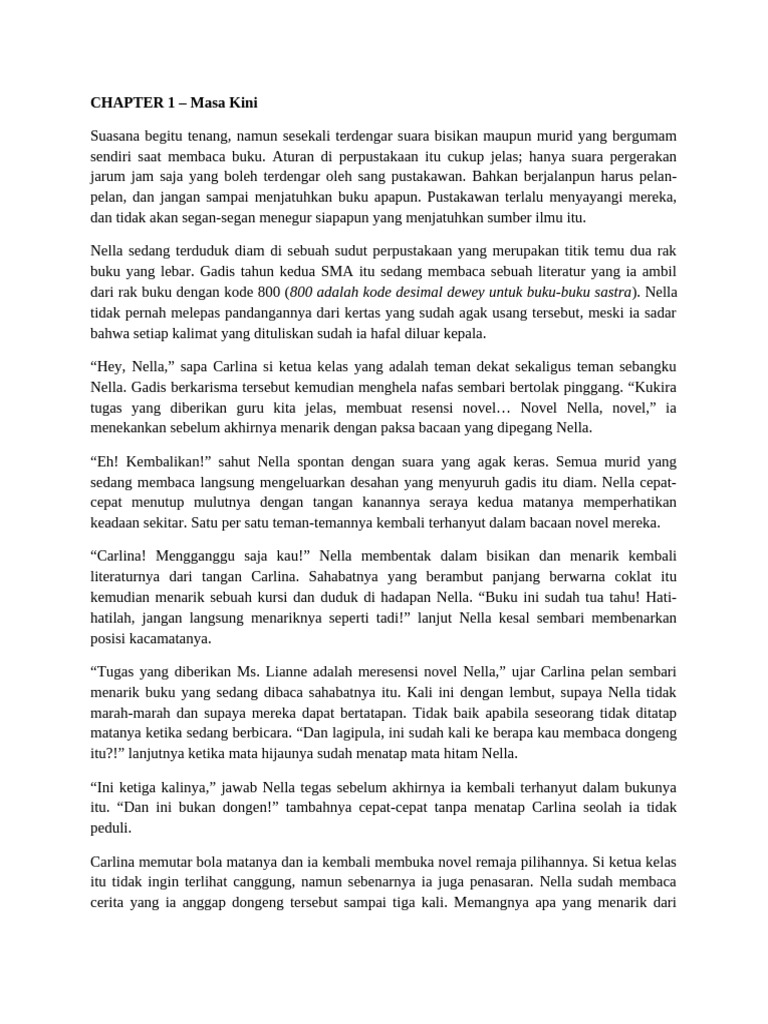 CHAPTER 1 – Masa Kini

Suasana begitu tenang, namun sesekali terdengar suara bisikan maupun murid yang bergumam sendiri saat membaca buku. Aturan di perpustakaan itu cukup jelas; hanya suara pergerakan jarum jam saja yang boleh terdengar oleh sang pustakawan. Bahkan berjalanpun harus pelan-pelan, dan jangan sampai menjatuhkan buku apapun. Pustakawan terlalu menyayangi mereka, dan tidak akan segan-segan menegur siapapun yang menjatuhkan sumber ilmu itu.

Nella sedang terduduk diam di sebuah sudut perpustakaan yang merupakan titik temu dua rak buku yang lebar. Gadis tahun kedua SMA itu sedang membaca sebuah literatur yang ia ambil dari rak buku dengan kode 800 (800 adalah kode desimal dewey untuk buku-buku sastra). Nella tidak pernah melepas pandangannya dari kertas yang sudah agak usang tersebut, meski ia sadar bahwa setiap kalimat yang dituliskan sudah ia hafal diluar kepala.

“Hey, Nella,” sapa Carlina si ketua kelas yang adalah teman dekat sekaligus teman sebangku Nella. Gadis berkarisma tersebut kemudian menghela nafas sembari bertolak pinggang. “Kukira tugas yang diberikan guru kita jelas, membuat resensi novel… Novel Nella, novel,” ia menekankan sebelum akhirnya menarik dengan paksa bacaan yang dipegang Nella.

“Eh! Kembalikan!” sahut Nella spontan dengan suara yang agak keras. Semua murid yang sedang membaca langsung mengeluarkan desahan yang menyuruh gadis itu diam. Nella cepat-cepat menutup mulutnya dengan tangan kanannya seraya kedua matanya memperhatikan keadaan sekitar. Satu per satu teman-temannya kembali terhanyut dalam bacaan novel mereka.

“Carlina! Mengganggu saja kau!” Nella membentak dalam bisikan dan menarik kembali literaturnya dari tangan Carlina. Sahabatnya yang berambut panjang berwarna coklat itu kemudian menarik sebuah kursi dan duduk di hadapan Nella. “Buku ini sudah tua tahu! Hati-hatilah, jangan langsung menariknya seperti tadi!” lanjut Nella kesal sembari membenarkan posisi kacamatanya.

“Tugas yang diberikan Ms. Lianne adalah meresensi novel Nella,” ujar Carlina pelan sembari menarik buku yang sedang dibaca sahabatnya itu. Kali ini dengan lembut, supaya Nella tidak marah-marah dan supaya mereka dapat bertatapan. Tidak baik apabila seseorang tidak ditatap matanya ketika sedang berbicara. “Dan lagipula, ini sudah kali ke berapa kau membaca dongeng itu?!” lanjutnya ketika mata hijaunya sudah menatap mata hitam Nella.

“Ini ketiga kalinya,” jawab Nella tegas sebelum akhirnya ia kembali terhanyut dalam bukunya itu. “Dan ini bukan dongen!” tambahnya cepat-cepat tanpa menatap Carlina seolah ia tidak peduli.

Carlina memutar bola matanya dan ia kembali membuka novel remaja pilihannya. Si ketua kelas itu tidak ingin terlihat canggung, namun sebenarnya ia juga penasaran. Nella sudah membaca cerita yang ia anggap dongeng tersebut sampai tiga kali. Memangnya apa yang menarik dari